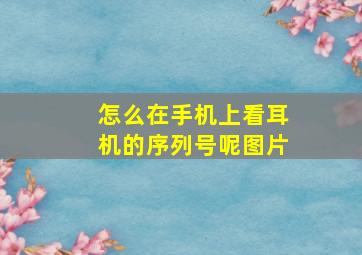 怎么在手机上看耳机的序列号呢图片